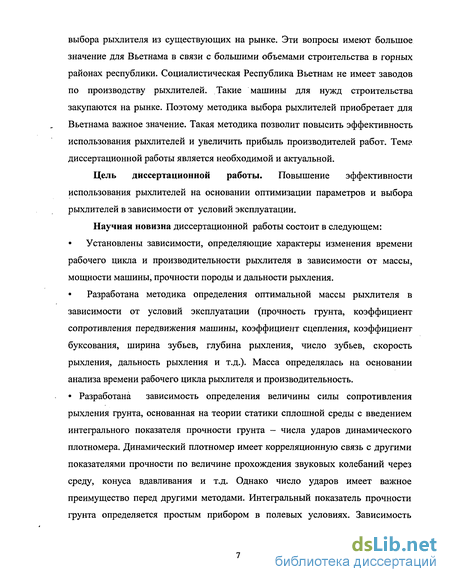 выбора рыхлителя из существующих на рынке. Эти вопросы имеют большое значение для Вьетнама в связи с большими объемами строительства в горных районах республики. Социалистическая Республика Вьетнам не имеет заводов по производству рыхлителей. Такие машины для нужд строительства закупаются на рынке. Поэтому методика выбора рыхлителей приобретает для Вьетнама важное значение. Такая методика позволит повысить эффективность использования рыхлителей и увеличить прибыль производителей работ. Тема диссертационной работы является необходимой и актуальной.

Цель диссертационной работы. Повышение эффективности использования рыхлителей на основании оптимизации параметров и выбора рыхлителей в зависимости от условий эксплуатации.

Научная новизна диссертационной работы состоит в следующем:

• Установлены зависимости, определяющие характеры изменения времени рабочего цикла и производительности рыхлителя в зависимости от массы, мощности машины, прочности породы и дальности рыхления.

• Разработана методика определения оптимальной массы рыхлителя в зависимости от условий эксплуатации (прочность грунта, коэффициент сопротивления передвижения машины, коэффициент сцепления, коэффициент буксования, ширина зубьев, глубина рыхления, число зубьев, скорость рыхления, дальность рыхления и т.д.). Масса определялась на основании анализа времени рабочего цикла рыхлителя и производительность.

• Разработана зависимость определения величины силы сопротивления рыхления грунта, основанная на теории статики сплошной среды с введением интегрального показателя прочности грунта – числа ударов динамического плотномера. Динамический плотномер имеет корреляционную связь с другими показателями прочности по величине прохождения звуковых колебаний через среду, конуса вдавливания и т.д. Однако число ударов имеет важное преимущество перед другими методами. Интегральный показатель прочности грунта определяется простым прибором в полевых условиях. Зависимость

7

dsLib.net
библиотека диссертаций